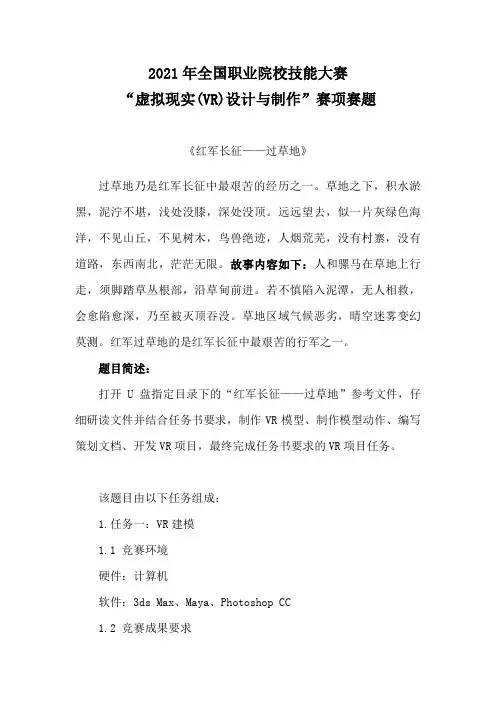 2021 年全国职业院校技能大赛
“虚拟现实(VR)设计与制作”赛项赛题

《红军长征——过草地》

过草地乃是红军长征中最艰苦的经历之一。草地之下，积水淤黑，泥泞不堪，浅处没膝，深处没顶。远远望去，似一片灰绿色海洋，不见山丘，不见树木，鸟兽绝迹，人烟荒芜，没有村寨，没有道路，东西南北，茫茫无限。故事内容如下：人和骡马在草地上行走，须脚踏草丛根部，沿草甸前进。若不慎陷入泥潭，无人相救，会愈陷愈深，乃至被灭顶吞没。草地区域气候恶劣，晴空迷雾变幻莫测。红军过草地的是红军长征中最艰苦的行军之一。

题目简述：

打开 U 盘指定目录下的“红军长征——过草地”参考文件，仔细研读文件并结合任务书要求，制作 VR 模型、制作模型动作、编写策划文档、开发 VR 项目，最终完成任务书要求的 VR 项目任务。

该题目由以下任务组成：

1.任务一：VR 建模

1.1 竞赛环境

硬件：计算机

软件：3ds Max、Maya、Photoshop CC

1.2 竞赛成果要求